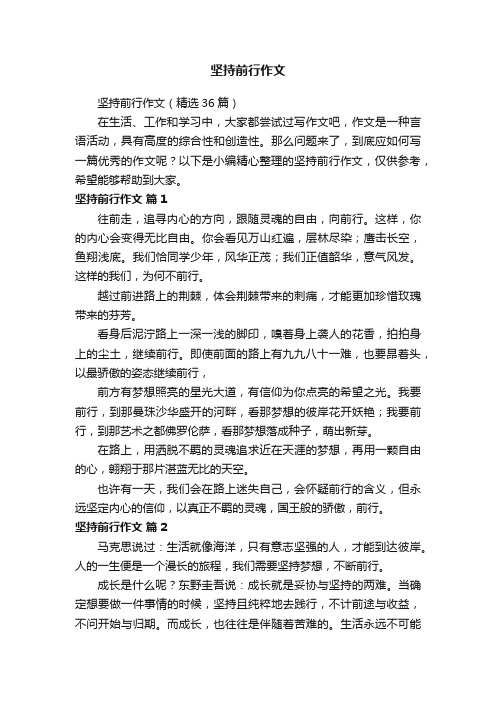 坚持前行作文

坚持前行作文（精选36篇）

在生活、工作和学习中，大家都尝试过写作文吧，作文是一种言语活动，具有高度的综合性和创造性。那么问题来了，到底应如何写一篇优秀的作文呢？以下是小编精心整理的坚持前行作文，仅供参考，希望能够帮助到大家。

坚持前行作文 篇1

往前走，追寻内心的方向，跟随灵魂的自由，向前行。这样，你的内心会变得无比自由。你会看见万山红遍，层林尽染；鹰击长空，鱼翔浅底。我们恰同学少年，风华正茂；我们正值韶华，意气风发。这样的我们，为何不前行。

越过前进路上的荆棘，体会荆棘带来的刺痛，才能更加珍惜玫瑰带来的芬芳。

看身后泥泞路上一深一浅的脚印，嗅着身上袭人的花香，拍拍身上的尘土，继续前行。即使前面的路上有九九八十一难，也要昂着头，以最骄傲的姿态继续前行，

前方有梦想照亮的星光大道，有信仰为你点亮的希望之光。我要前行，到那曼珠沙华盛开的河畔，看那梦想的彼岸花开妖艳；我要前行，到那艺术之都佛罗伦萨，看那梦想落成种子，萌出新芽。

在路上，用洒脱不羁的灵魂追求近在天涯的梦想，再用一颗自由的心，翱翔于那片湛蓝无比的天空。

也许有一天，我们会在路上迷失自己，会怀疑前行的含义，但永远坚定内心的信仰，以真正不羁的灵魂，国王般的骄傲，前行。

坚持前行作文 篇2

马克思说过：生活就像海洋，只有意志坚强的人，才能到达彼岸。人的一生便是一个漫长的旅程，我们需要坚持梦想，不断前行。

成长是什么呢？东野圭吾说：成长就是妥协与坚持的两难。当确定想要做一件事情的时候，坚持且纯粹地去践行，不计前途与收益，不问开始与归期。而成长，也往往是伴随着苦难的。生活永远不可能